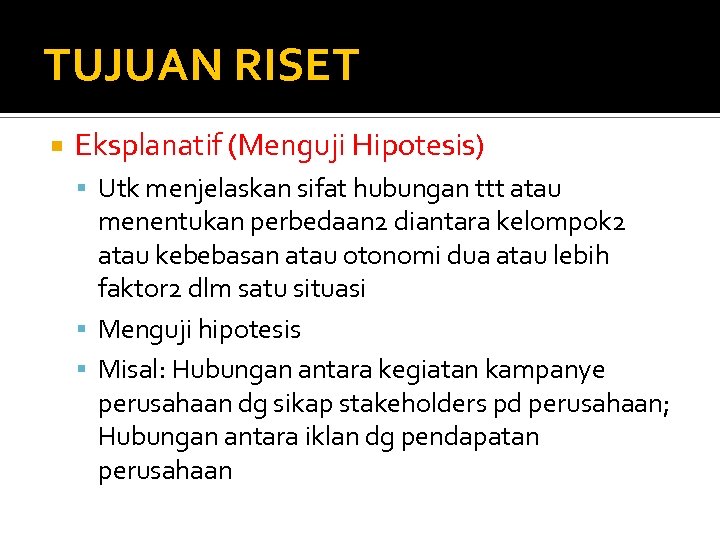 TUJUAN RISET

Eksplanatif (Menguji Hipotesis)

Utk menjelaskan sifat hubungan ttt atau menentukan perbedaan2 diantara kelompok2 atau kebebasan atau otonomi dua atau lebih faktor2 dlm satu situasi

Menguji hipotesis

Misal: Hubungan antara kegiatan kampanye perusahaan dg sikap stakeholders pd perusahaan; Hubungan antara iklan dg pendapatan perusahaan